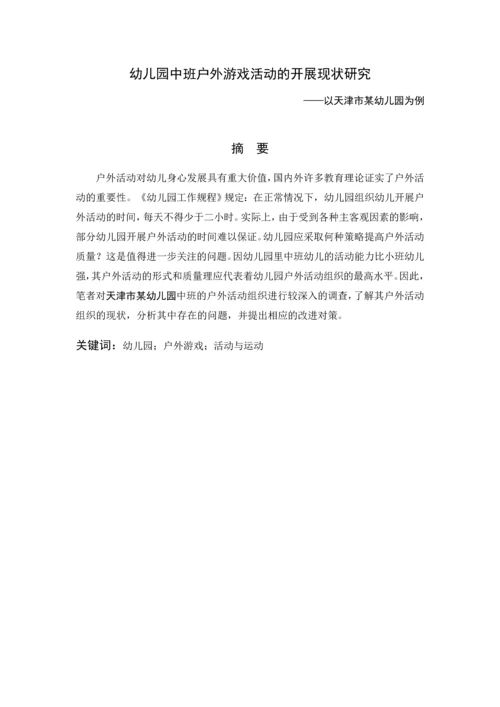 幼儿园中班户外游戏活动的开展现状研究

——以天津市某幼儿园为例

摘　要

户外活动对幼儿身心发展具有重大价值，国内外许多教育理论证实了户外活动的重要性。《幼儿园工作规程》规定：在正常情况下，幼儿园组织幼儿开展户外活动的时间，每天不得少于二小时。实际上，由于受到各种主客观因素的影响，部分幼儿园开展户外活动的时间难以保证。幼儿园应采取何种策略提高户外活动质量？这是值得进一步关注的问题。因幼儿园里中班幼儿的活动能力比小班幼儿强，其户外活动的形式和质量理应代表着幼儿园户外活动组织的最高水平。因此，笔者对天津市某幼儿园中班的户外活动组织进行较深入的调查，了解其户外活动组织的现状，分析其中存在的问题，并提出相应的改进对策。

关键词：幼儿园；户外游戏；活动与运动